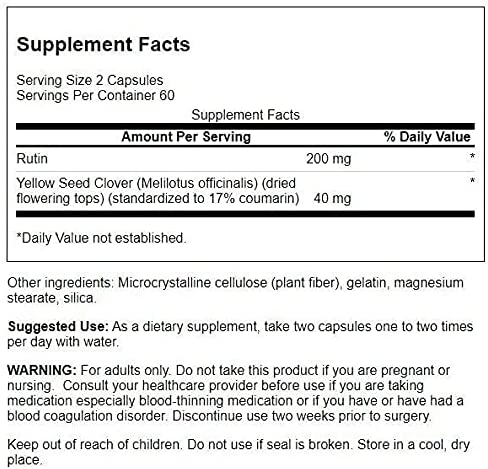 Supplement Facts

Serving Size 2 Capsules
Servings Per Container 60

Supplement Facts

| Amount Per Serving | | % Daily Value |
|---|---|---|
| Rutin | 200 mg | * |
| Yellow Seed Clover (Melilotus officinalis) (dried flowering tops) (standardized to 17% coumarin) | 40 mg | * |

*Daily Value not established.

Other ingredients: Microcrystalline cellulose (plant fiber), gelatin, magnesium stearate, silica.

Suggested Use: As a dietary supplement, take two capsules one to two times per day with water.

WARNING: For adults only. Do not take this product if you are pregnant or nursing. Consult your healthcare provider before use if you are taking medication especially blood-thinning medication or if you have or have had a blood coagulation disorder. Discontinue use two weeks prior to surgery.

Keep out of reach of children. Do not use if seal is broken. Store in a cool, dry place.